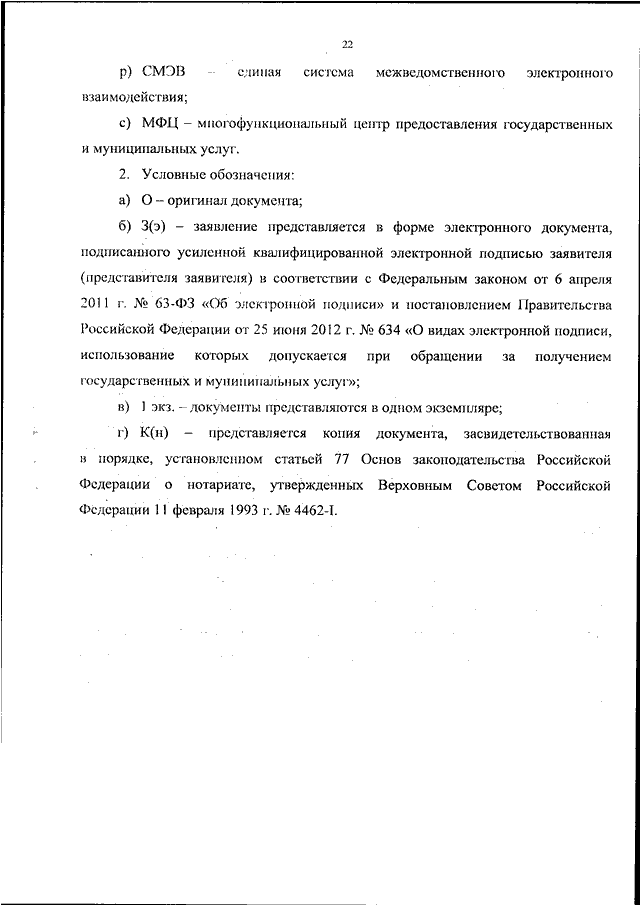 22

р) СМЭВ – единая система межведомственного электронного взаимодействия;

с) МФЦ – многофункциональный центр предоставления государственных и муниципальных услуг.

2. Условные обозначения:

а) О – оригинал документа;

б) З(э) – заявление представляется в форме электронного документа, подписанного усиленной квалифицированной электронной подписью заявителя (представителя заявителя) в соответствии с Федеральным законом от 6 апреля 2011 г. № 63-ФЗ «Об электронной подписи» и постановлением Правительства Российской Федерации от 25 июня 2012 г. № 634 «О видах электронной подписи, использование которых допускается при обращении за получением государственных и муниципальных услуг»;

в) 1 экз. – документы представляются в одном экземпляре;

г) К(н) – представляется копия документа, засвидетельствованная в порядке, установленном статьей 77 Основ законодательства Российской Федерации о нотариате, утвержденных Верховным Советом Российской Федерации 11 февраля 1993 г. № 4462-I.